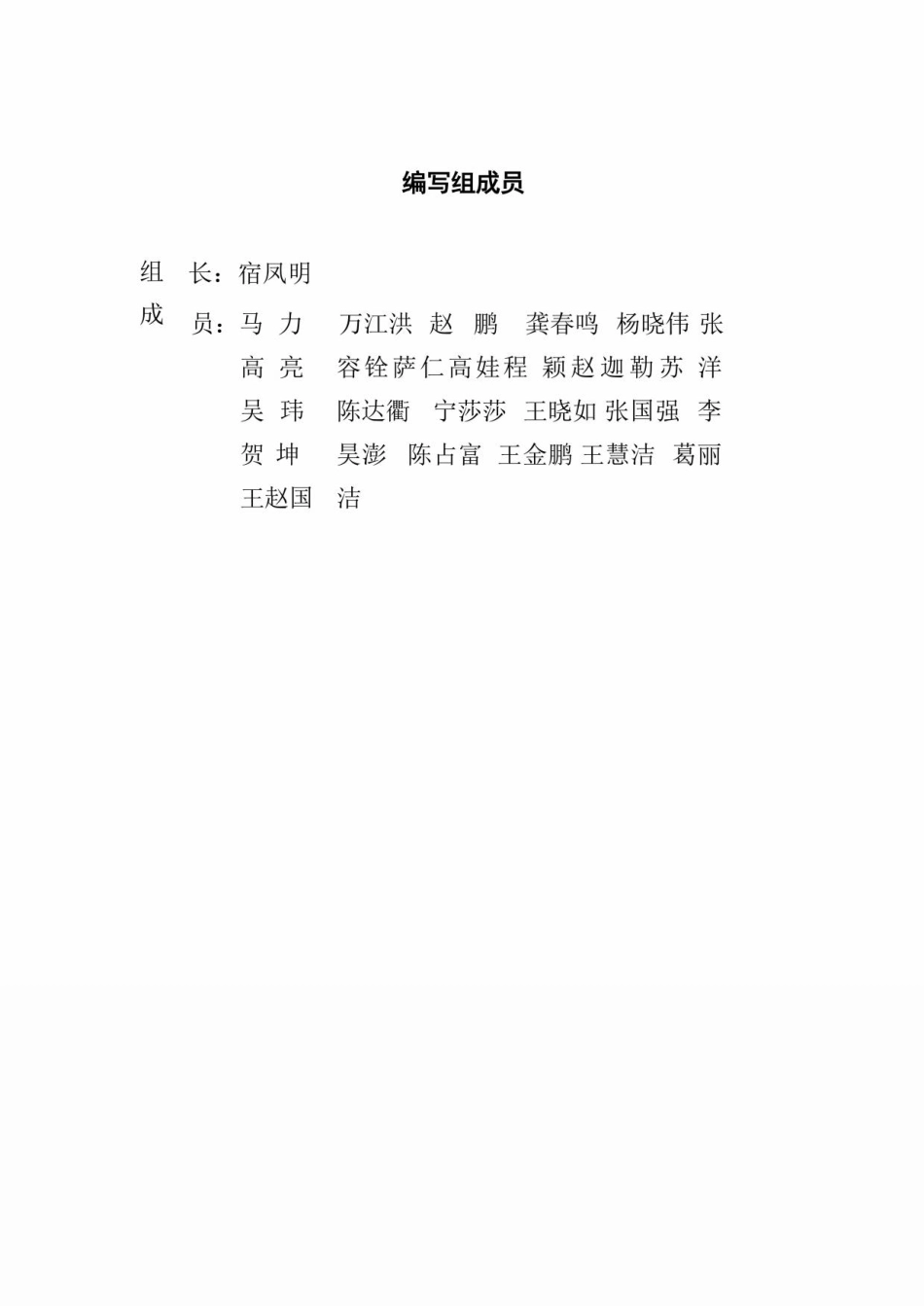 编写组成员

组 长：宿凤明

成 员：马 力 万江洪 赵 鹏 龚春鸣 杨晓伟 张 高 亮 容铨萨仁高娃程 颖赵迦勒苏 洋 吴 玮 陈达衢 宁莎莎 王晓如 张国强 李 贺 坤 昊澎 陈占富 王金鹏 王慧洁 葛丽 王赵国 洁